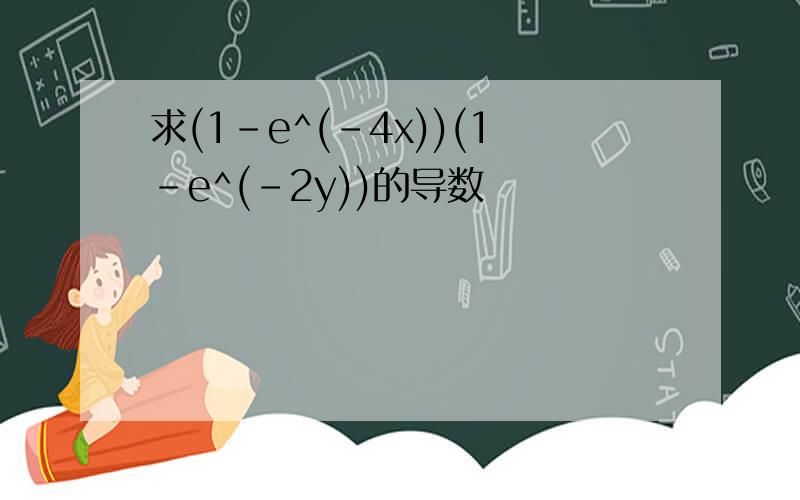 求(1-e^(-4x))(1-e^(-2y))的导数